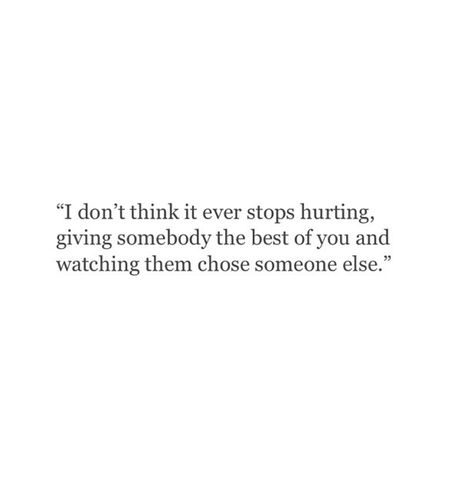 “I don’t think it ever stops hurting, giving somebody the best of you and watching them chose someone else.”